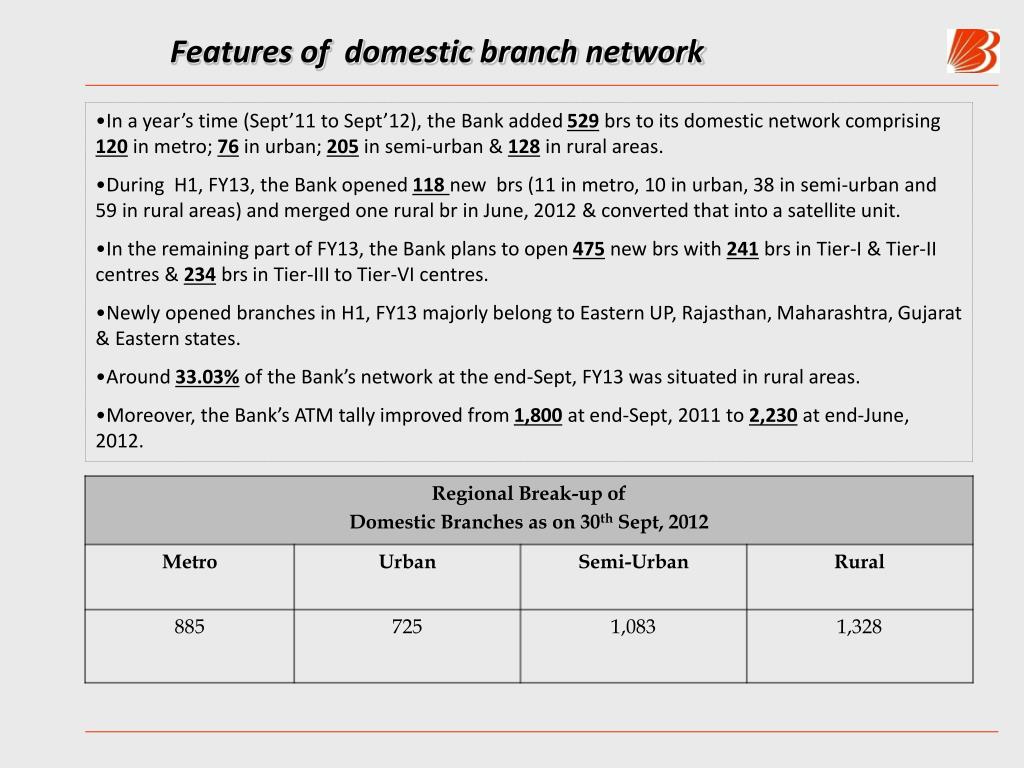 Features of domestic branch network

•In a year's time (Sept'11 to Sept'12), the Bank added 529 brs to its domestic network comprising 120 in metro; 76 in urban; 205 in semi-urban & 128 in rural areas.

•During H1, FY13, the Bank opened 118 new brs (11 in metro, 10 in urban, 38 in semi-urban and 59 in rural areas) and merged one rural br in June, 2012 & converted that into a satellite unit.

•In the remaining part of FY13, the Bank plans to open 475 new brs with 241 brs in Tier-I & Tier-II centres & 234 brs in Tier-III to Tier-VI centres.

•Newly opened branches in H1, FY13 majorly belong to Eastern UP, Rajasthan, Maharashtra, Gujarat & Eastern states.

•Around 33.03% of the Bank's network at the end-Sept, FY13 was situated in rural areas.

•Moreover, the Bank's ATM tally improved from 1,800 at end-Sept, 2011 to 2,230 at end-June, 2012.

Regional Break-up of
Domestic Branches as on 30$^{th}$ Sept, 2012

| Metro | Urban | Semi-Urban | Rural |
|---|---|---|---|
| 885 | 725 | 1,083 | 1,328 |